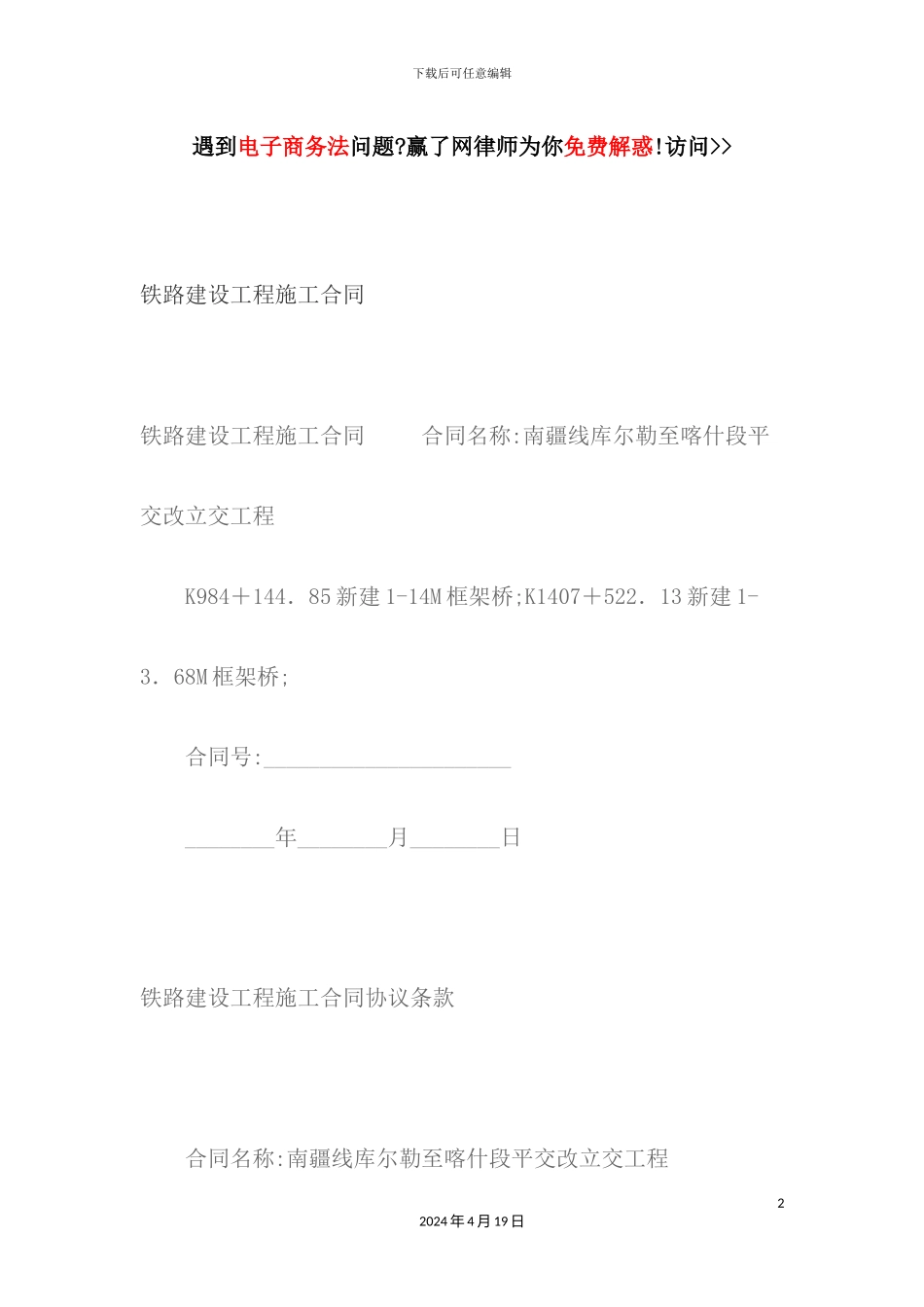 下载后可任意编辑

遇到电子商务法问题?赢了网律师为你免费解惑!访问>>

铁路建设工程施工合同

铁路建设工程施工合同　　合同名称:南疆线库尔勒至喀什段平交改立交工程

K984＋144．85新建1-14M框架桥;K1407＋522．13新建1-3．68M框架桥;

合同号:______________________

________年________月________日

铁路建设工程施工合同协议条款

合同名称:南疆线库尔勒至喀什段平交改立交工程

2

2024年4月19日